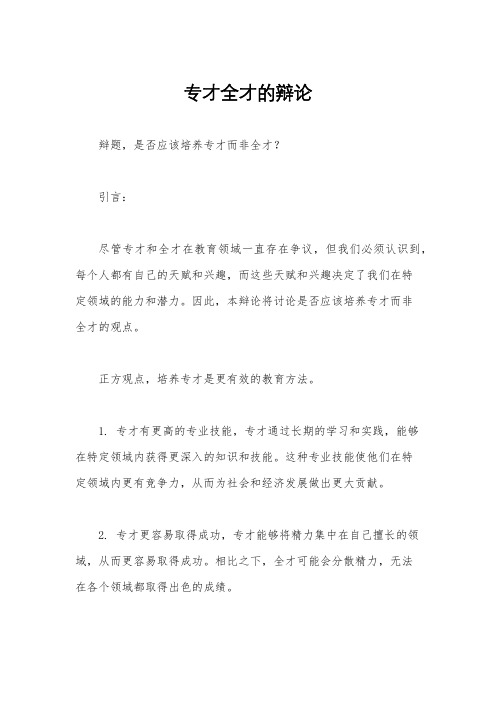 专才全才的辩论

辩题，是否应该培养专才而非全才？

引言：

尽管专才和全才在教育领域一直存在争议，但我们必须认识到，每个人都有自己的天赋和兴趣，而这些天赋和兴趣决定了我们在特定领域的能力和潜力。因此，本辩论将讨论是否应该培养专才而非全才的观点。

正方观点，培养专才是更有效的教育方法。

1. 专才有更高的专业技能，专才通过长期的学习和实践，能够在特定领域内获得更深入的知识和技能。这种专业技能使他们在特定领域内更有竞争力，从而为社会和经济发展做出更大贡献。

2. 专才更容易取得成功，专才能够将精力集中在自己擅长的领域，从而更容易取得成功。相比之下，全才可能会分散精力，无法在各个领域都取得出色的成绩。